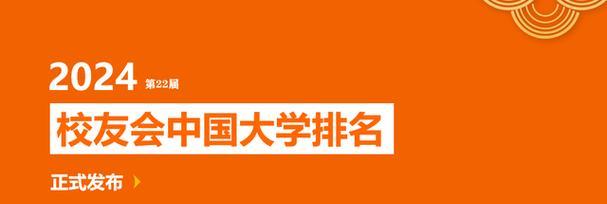 2024 第22届

校友会中国大学排名

正式发布